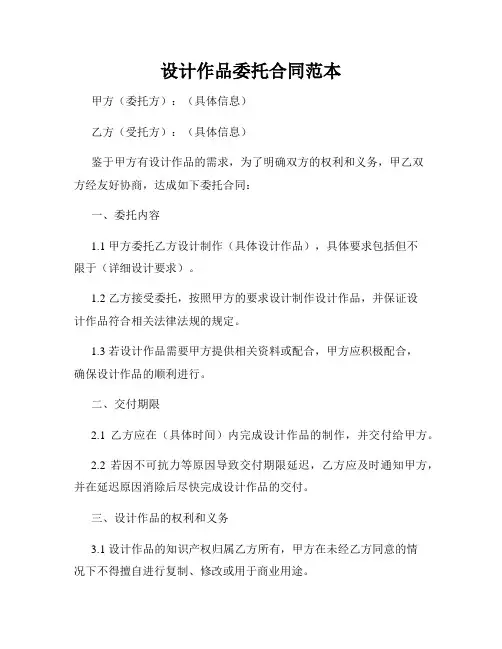 设计作品委托合同范本

甲方（委托方）：（具体信息）

乙方（受托方）：（具体信息）

鉴于甲方有设计作品的需求，为了明确双方的权利和义务，甲乙双方经友好协商，达成如下委托合同：

一、委托内容

1.1 甲方委托乙方设计制作（具体设计作品），具体要求包括但不限于（详细设计要求）。

1.2 乙方接受委托，按照甲方的要求设计制作设计作品，并保证设计作品符合相关法律法规的规定。

1.3 若设计作品需要甲方提供相关资料或配合，甲方应积极配合，确保设计作品的顺利进行。

二、交付期限

2.1 乙方应在（具体时间）内完成设计作品的制作，并交付给甲方。

2.2 若因不可抗力等原因导致交付期限延迟，乙方应及时通知甲方，并在延迟原因消除后尽快完成设计作品的交付。

三、设计作品的权利和义务

3.1 设计作品的知识产权归属乙方所有，甲方在未经乙方同意的情况下不得擅自进行复制、修改或用于商业用途。